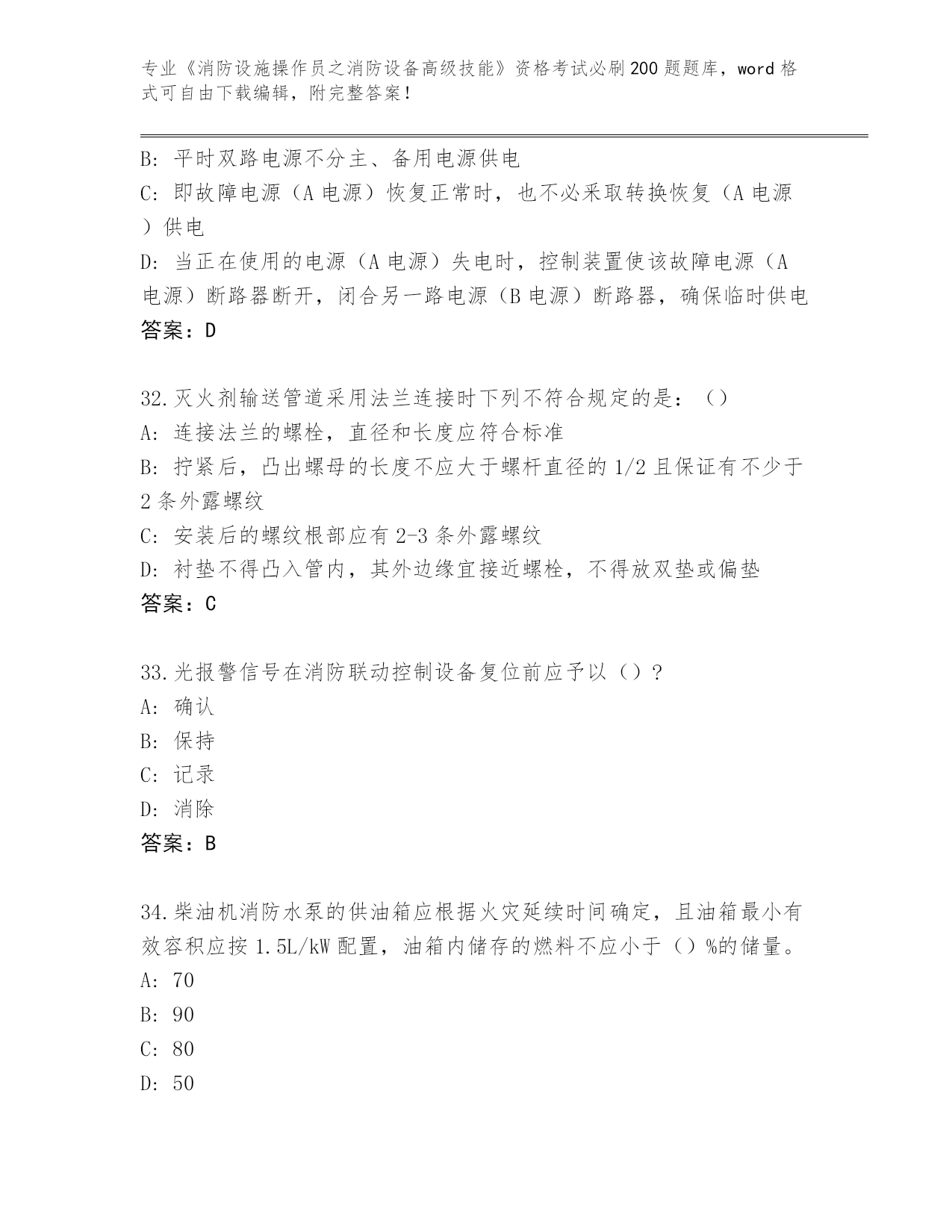 专业《消防设施操作员之消防设备高级技能》资格考试必刷200题题库，word格式可自由下载编辑，附完整答案！

B：平时双路电源不分主、备用电源供电
C：即故障电源（A电源）恢复正常时，也不必采取转换恢复（A电源）供电
D：当正在使用的电源（A电源）失电时，控制装置使该故障电源（A电源）断路器断开，闭合另一路电源（B电源）断路器，确保临时供电
答案：D

32.灭火剂输送管道采用法兰连接时下列不符合规定的是：（）
A：连接法兰的螺栓，直径和长度应符合标准
B：拧紧后，凸出螺母的长度不应大于螺杆直径的1/2且保证有不少于2条外露螺纹
C：安装后的螺纹根部应有2-3条外露螺纹
D：衬垫不得凸入管内，其外边缘宜接近螺栓，不得放双垫或偏垫
答案：C

33.光报警信号在消防联动控制设备复位前应予以（）？
A：确认
B：保持
C：记录
D：消除
答案：B

34.柴油机消防水泵的供油箱应根据火灾延续时间确定，且油箱最小有效容积应按1.5L/kW配置，油箱内储存的燃料不应小于（）%的储量。
A：70
B：90
C：80
D：50